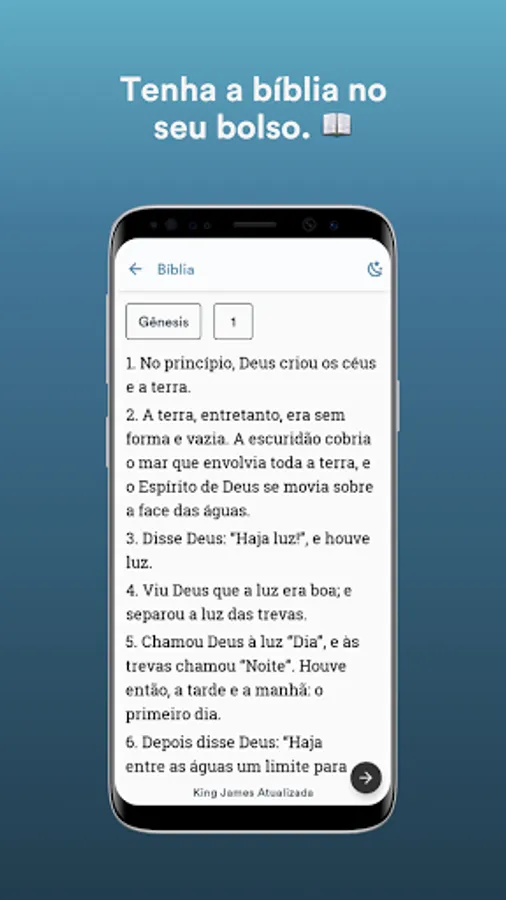 Tenha a bíblia no seu bolso. 📖

Bíblia

Gênesis

1

1. No princípio, Deus criou os céus e a terra.

2. A terra, entretanto, era sem forma e vazia. A escuridão cobria o mar que envolvia toda a terra, e o Espírito de Deus se movia sobre a face das águas.

3. Disse Deus: "Haja luz!", e houve luz.

4. Viu Deus que a luz era boa; e separou a luz das trevas.

5. Chamou Deus à luz "Dia", e às trevas chamou "Noite". Houve então, a tarde e a manhã: o primeiro dia.

6. Depois disse Deus: "Haja entre as águas um limite para

King James Atualizada